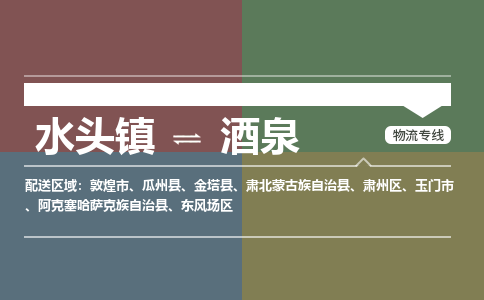 水头镇 ⇌ 酒泉

物流专线

配送区域：敦煌市、瓜州县、金塔县、肃北蒙古族自治县、肃州区、玉门市、阿克塞哈萨克族自治县、东风场区